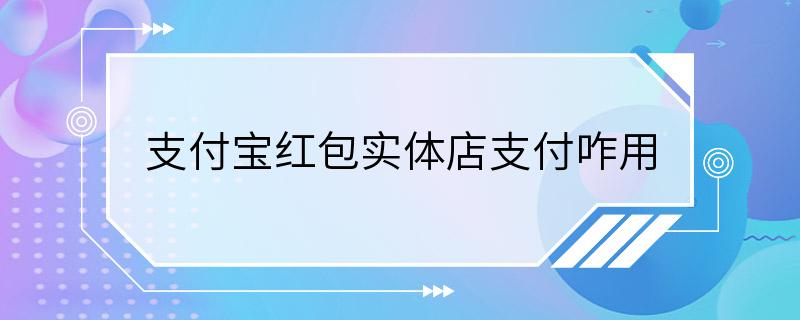 支付宝红包实体店支付咋用